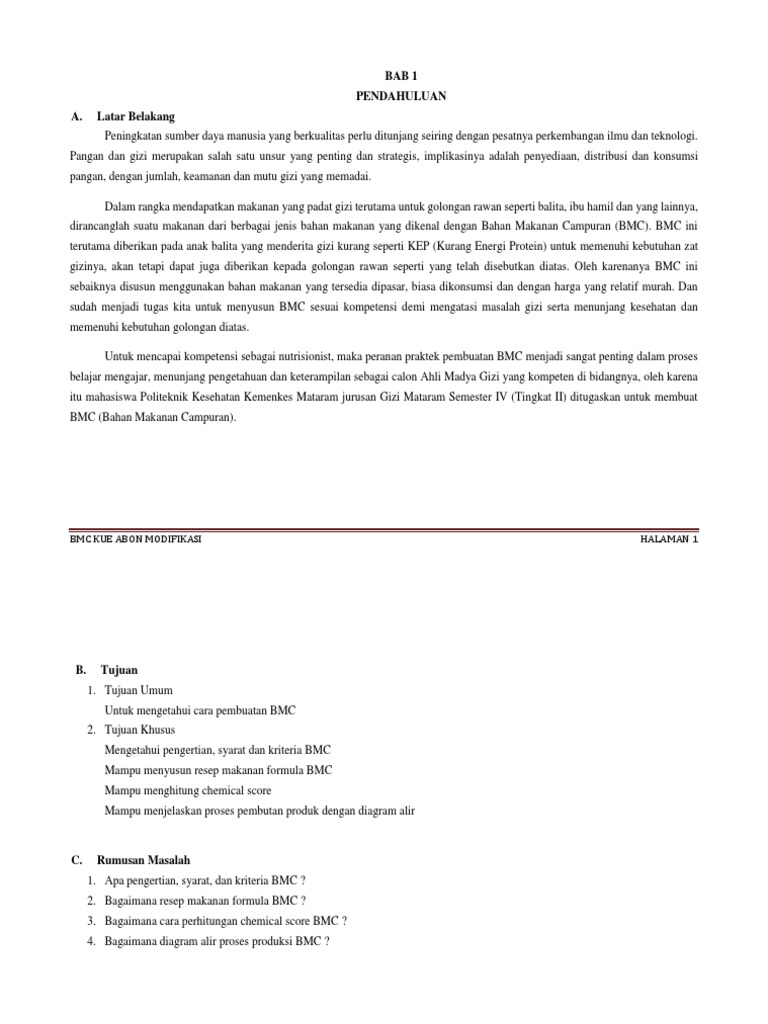 BAB 1
PENDAHULUAN

A. Latar Belakang

Peningkatan sumber daya manusia yang berkualitas perlu ditunjang seiring dengan pesatnya perkembangan ilmu dan teknologi. Pangan dan gizi merupakan salah satu unsur yang penting dan strategis, implikasinya adalah penyediaan, distribusi dan konsumsi pangan, dengan jumlah, keamanan dan mutu gizi yang memadai.

Dalam rangka mendapatkan makanan yang padat gizi terutama untuk golongan rawan seperti balita, ibu hamil dan yang lainnya, dirancanglah suatu makanan dari berbagai jenis bahan makanan yang dikenal dengan Bahan Makanan Campuran (BMC). BMC ini terutama diberikan pada anak balita yang menderita gizi kurang seperti KEP (Kurang Energi Protein) untuk memenuhi kebutuhan zat gizinya, akan tetapi dapat juga diberikan kepada golongan rawan seperti yang telah disebutkan diatas. Oleh karenanya BMC ini sebaiknya disusun menggunakan bahan makanan yang tersedia dipasar, biasa dikonsumsi dan dengan harga yang relatif murah. Dan sudah menjadi tugas kita untuk menyusun BMC sesuai kompetensi demi mengatasi masalah gizi serta menunjang kesehatan dan memenuhi kebutuhan golongan diatas.

Untuk mencapai kompetensi sebagai nutrisionist, maka peranan praktek pembuatan BMC menjadi sangat penting dalam proses belajar mengajar, menunjang pengetahuan dan keterampilan sebagai calon Ahli Madya Gizi yang kompeten di bidangnya, oleh karena itu mahasiswa Politeknik Kesehatan Kemenkes Mataram jurusan Gizi Mataram Semester IV (Tingkat II) ditugaskan untuk membuat BMC (Bahan Makanan Campuran).

BMC KUE ABON MODIFIKASI HALAMAN 1

B. Tujuan
1. Tujuan Umum
Untuk mengetahui cara pembuatan BMC
2. Tujuan Khusus
Mengetahui pengertian, syarat dan kriteria BMC
Mampu menyusun resep makanan formula BMC
Mampu menghitung chemical score
Mampu menjelaskan proses pembutan produk dengan diagram alir

C. Rumusan Masalah
1. Apa pengertian, syarat, dan kriteria BMC ?
2. Bagaimana resep makanan formula BMC ?
3. Bagaimana cara perhitungan chemical score BMC ?
4. Bagaimana diagram alir proses produksi BMC ?